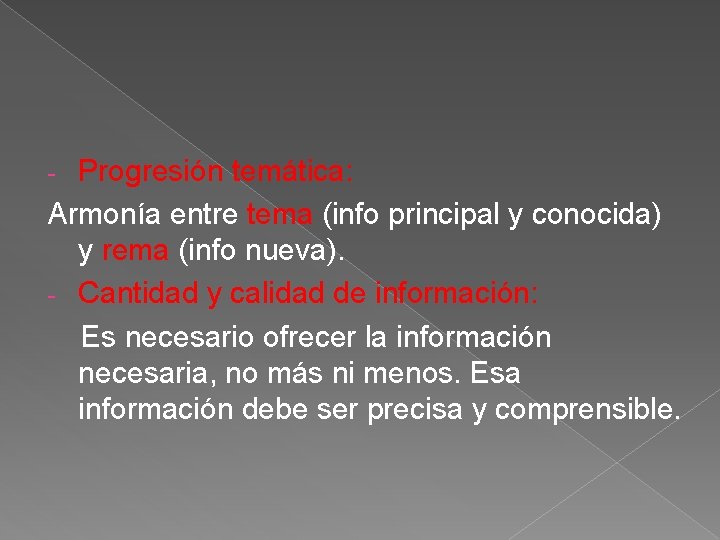 - Progresión temática:

Armonía entre tema (info principal y conocida) y rema (info nueva).

- Cantidad y calidad de información:

Es necesario ofrecer la información necesaria, no más ni menos. Esa información debe ser precisa y comprensible.